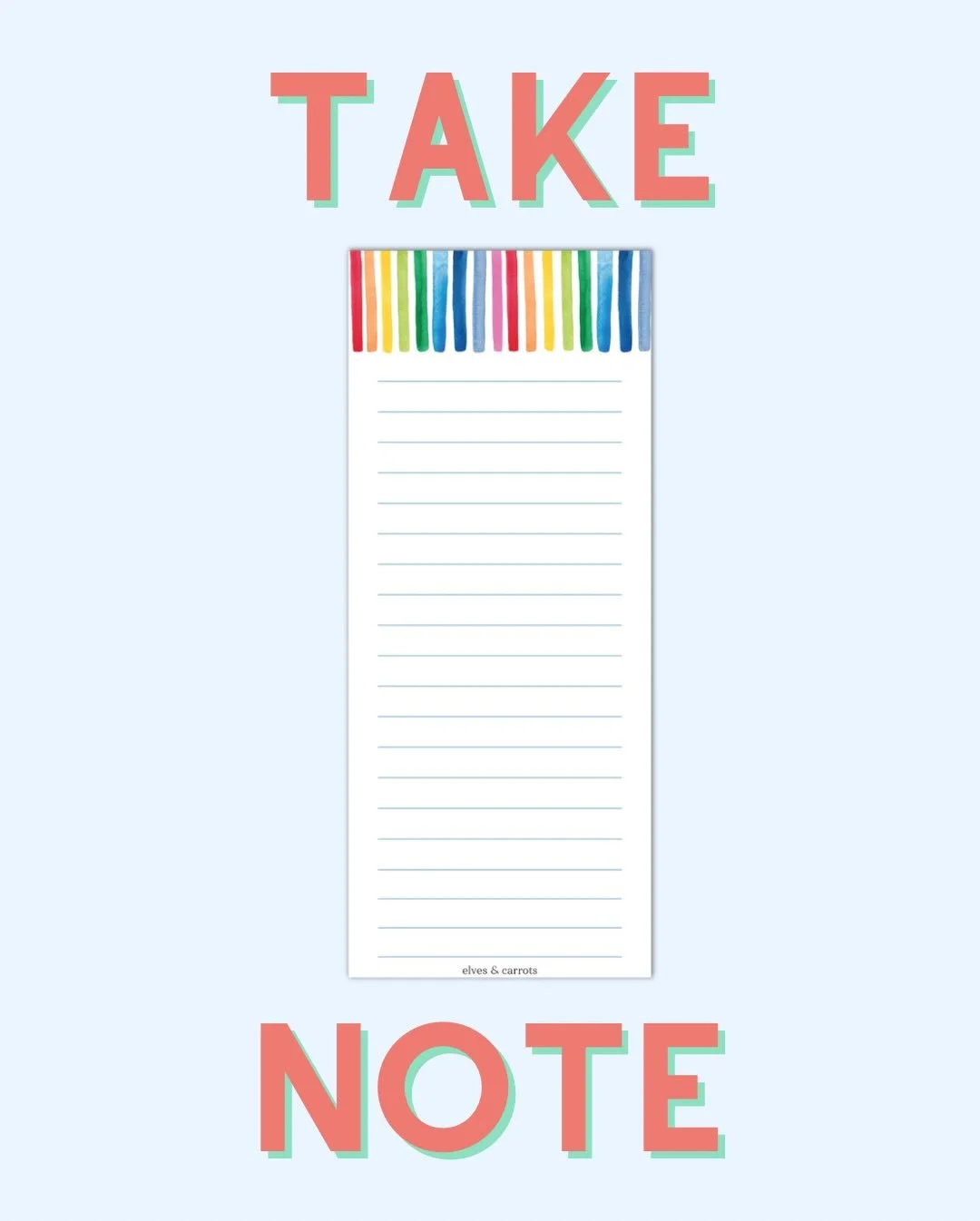 TAKE

elves & carrots

NOTE